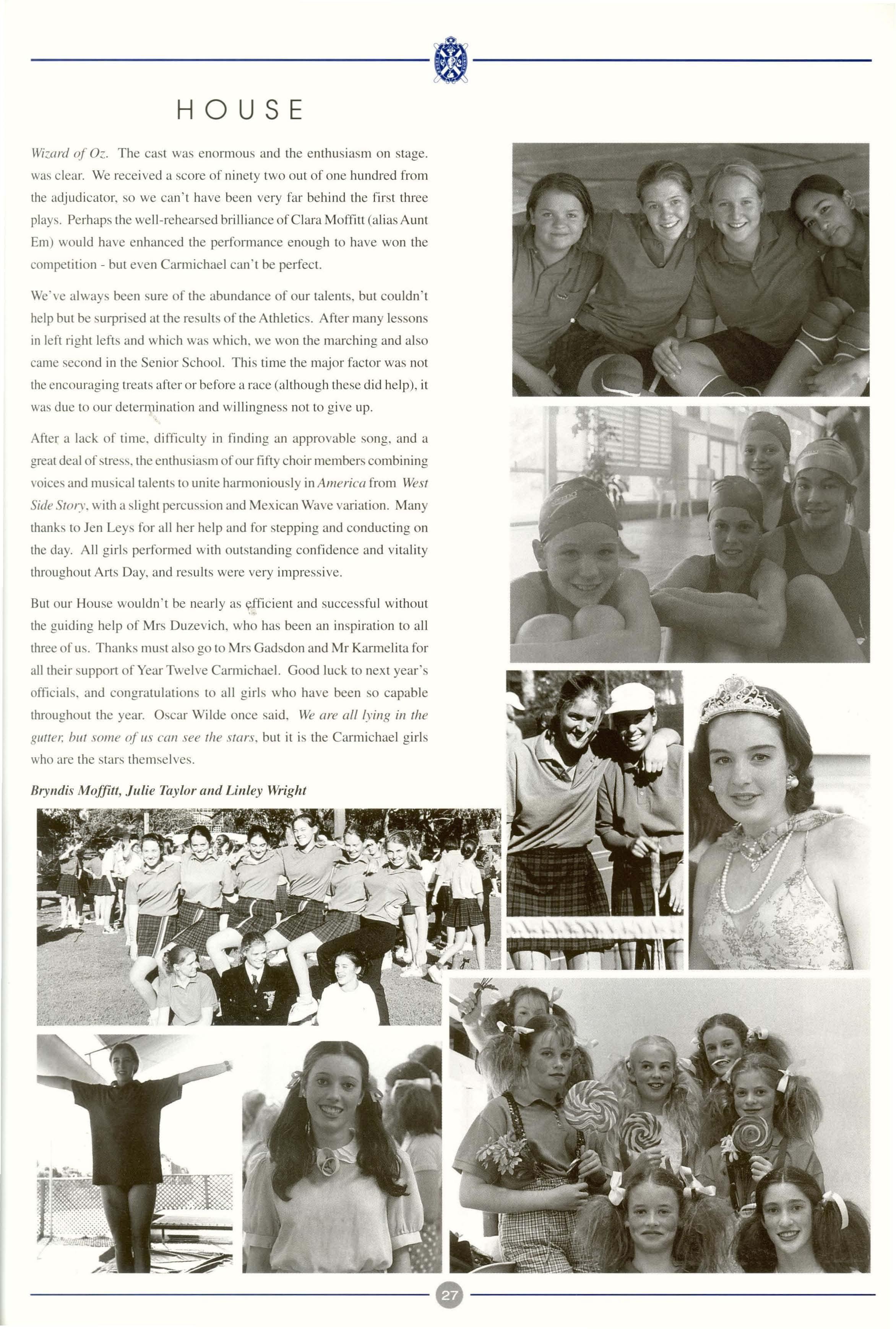 HOUSE

Wizard of Oz. The cast was enormous and the enthusiasm on stage. was clear. We received a score of ninety two out of one hundred from the adjudicator, so we can't have been very far behind the first three plays. Perhaps the well-rehearsed brilliance of Clara Moffitt (alias Aunt Em) would have enhanced the performance enough to have won the competition - but even Carmichael can't be perfect.

We've always been sure of the abundance of our talents, but couldn't help but be surprised at the results of the Athletics. After many lessons in left right lefts and which was which, we won the marching and also came second in the Senior School. This time the major factor was not the encouraging treats after or before a race (although these did help), it was due to our determination and willingness not to give up.

After a lack of time, difficulty in finding an approvable song, and a great deal of stress, the enthusiasm of our fifty choir members combining voices and musical talents to unite harmoniously in America from West Side Story, with a slight percussion and Mexican Wave variation. Many thanks to Jen Leys for all her help and for stepping and conducting on the day. All girls performed with outstanding confidence and vitality throughout Arts Day, and results were very impressive.

But our House wouldn't be nearly as efficient and successful without the guiding help of Mrs Duzevich, who has been an inspiration to all three of us. Thanks must also go to Mrs Gadsdon and Mr Karmelita for all their support of Year Twelve Carmichael. Good luck to next year's officials, and congratulations to all girls who have been so capable throughout the year. Oscar Wilde once said, We are all lying in the gutter, but some of us can see the stars, but it is the Carmichael girls who are the stars themselves.

Bryndis Moffitt, Julie Taylor and Linley Wright

27